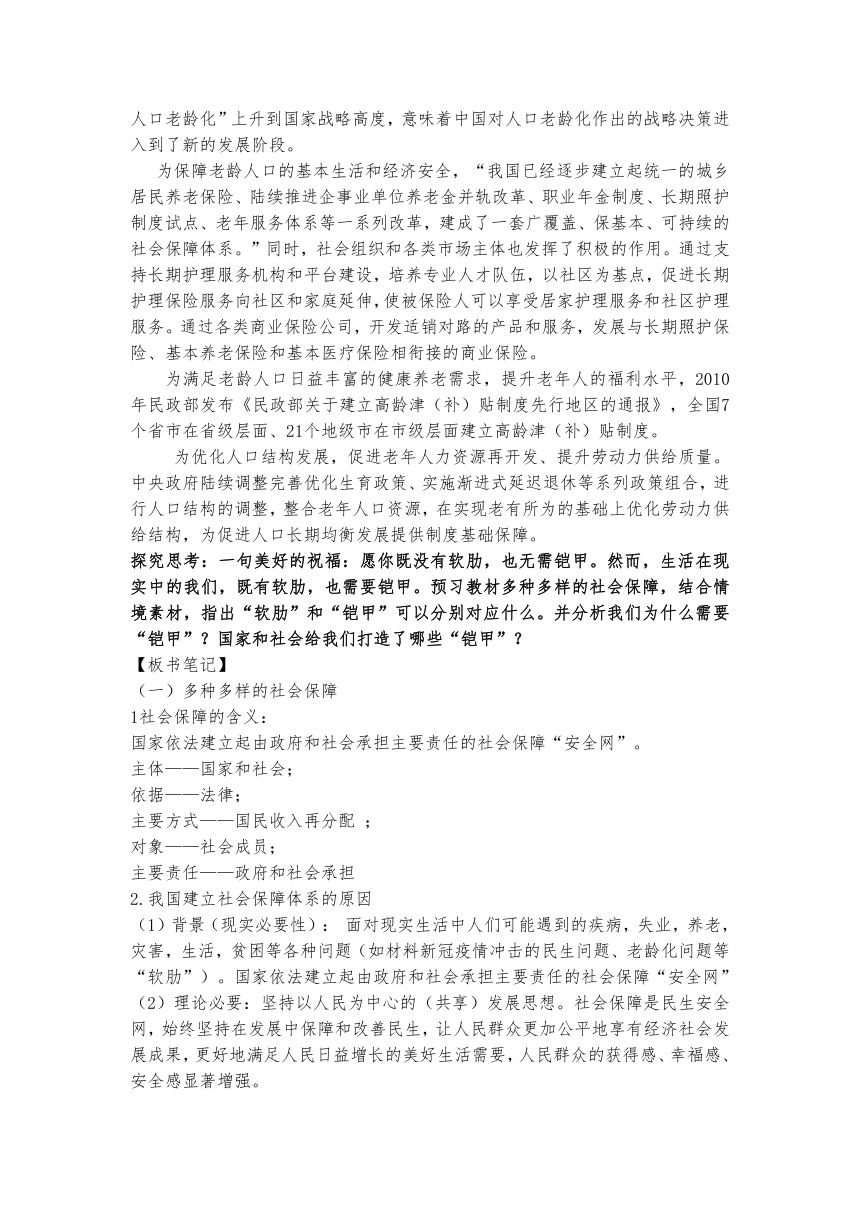 人口老龄化”上升到国家战略高度，意味着中国对人口老龄化作出的战略决策进入到了新的发展阶段。

为保障老龄人口的基本生活和经济安全，“我国已经逐步建立起统一的城乡居民养老保险、陆续推进企事业单位养老金并轨改革、职业年金制度、长期照护制度试点、老年服务体系等一系列改革，建成了一套广覆盖、保基本、可持续的社会保障体系。”同时，社会组织和各类市场主体也发挥了积极的作用。通过支持长期护理服务机构和平台建设，培养专业人才队伍，以社区为基点，促进长期护理保险服务向社区和家庭延伸，使被保险人可以享受居家护理服务和社区护理服务。通过各类商业保险公司，开发适销对路的产品和服务，发展与长期照护保险、基本养老保险和基本医疗保险相衔接的商业保险。

为满足老龄人口日益丰富的健康养老需求，提升老年人的福利水平，2010年民政部发布《民政部关于建立高龄津（补）贴制度先行地区的通报》，全国7个省市在省级层面、21个地级市在市级层面建立高龄津（补）贴制度。

为优化人口结构发展，促进老年人力资源再开发、提升劳动力供给质量。中央政府陆续调整完善优化生育政策、实施渐进式延迟退休等系列政策组合，进行人口结构的调整，整合老年人口资源，在实现老有所为的基础上优化劳动力供给结构，为促进人口长期均衡发展提供制度基础保障。

探究思考：一句美好的祝福：愿你既没有软肋，也无需铠甲。然而，生活在现实中的我们，既有软肋，也需要铠甲。预习教材多种多样的社会保障，结合情境素材，指出“软肋”和“铠甲”可以分别对应什么。并分析我们为什么需要“铠甲”？国家和社会给我们打造了哪些“铠甲”？

【板书笔记】

（一）多种多样的社会保障

1社会保障的含义：

国家依法建立起由政府和社会承担主要责任的社会保障“安全网”。

主体——国家和社会；

依据——法律；

主要方式——国民收入再分配 ；

对象——社会成员；

主要责任——政府和社会承担

2.我国建立社会保障体系的原因

（1）背景（现实必要性）： 面对现实生活中人们可能遇到的疾病，失业，养老，灾害，生活，贫困等各种问题（如材料新冠疫情冲击的民生问题、老龄化问题等“软肋”）。国家依法建立起由政府和社会承担主要责任的社会保障“安全网”

（2）理论必要：坚持以人民为中心的（共享）发展思想。社会保障是民生安全网，始终坚持在发展中保障和改善民生，让人民群众更加公平地享有经济社会发展成果，更好地满足人民日益增长的美好生活需要，人民群众的获得感、幸福感、安全感显著增强。